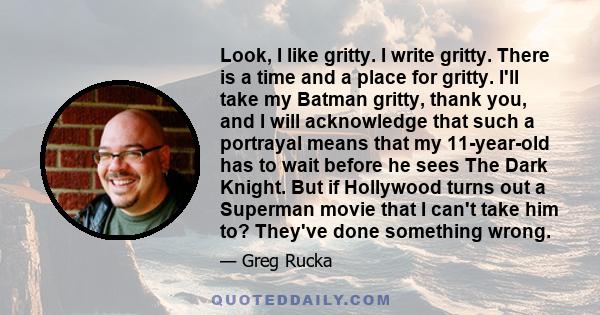 Look, I like gritty. I write gritty. There is a time and a place for gritty. I'll take my Batman gritty, thank you, and I will acknowledge that such a portrayal means that my 11-year-old has to wait before he sees The Dark Knight. But if Hollywood turns out a Superman movie that I can't take him to? They've done something wrong.

— Greg Rucka

QUOTEDDAILY.COM